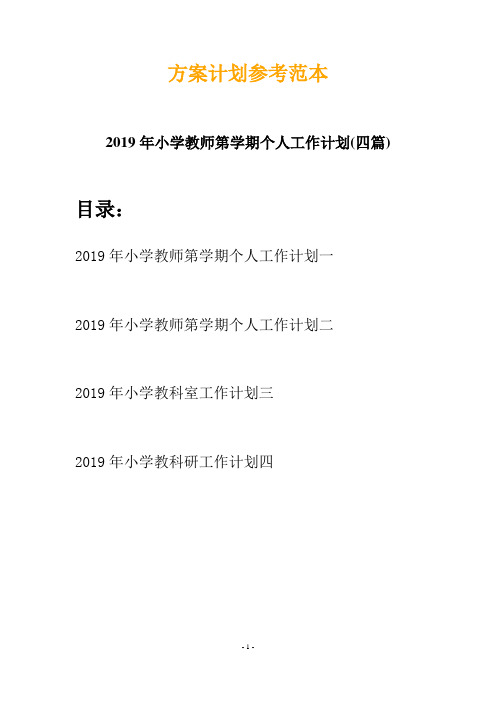 方案计划参考范本

2019 年小学教师第学期个人工作计划(四篇)

目录：

2019 年小学教师第学期个人工作计划一

2019 年小学教师第学期个人工作计划二

2019 年小学教科室工作计划三

2019 年小学教科研工作计划四

- 1 -